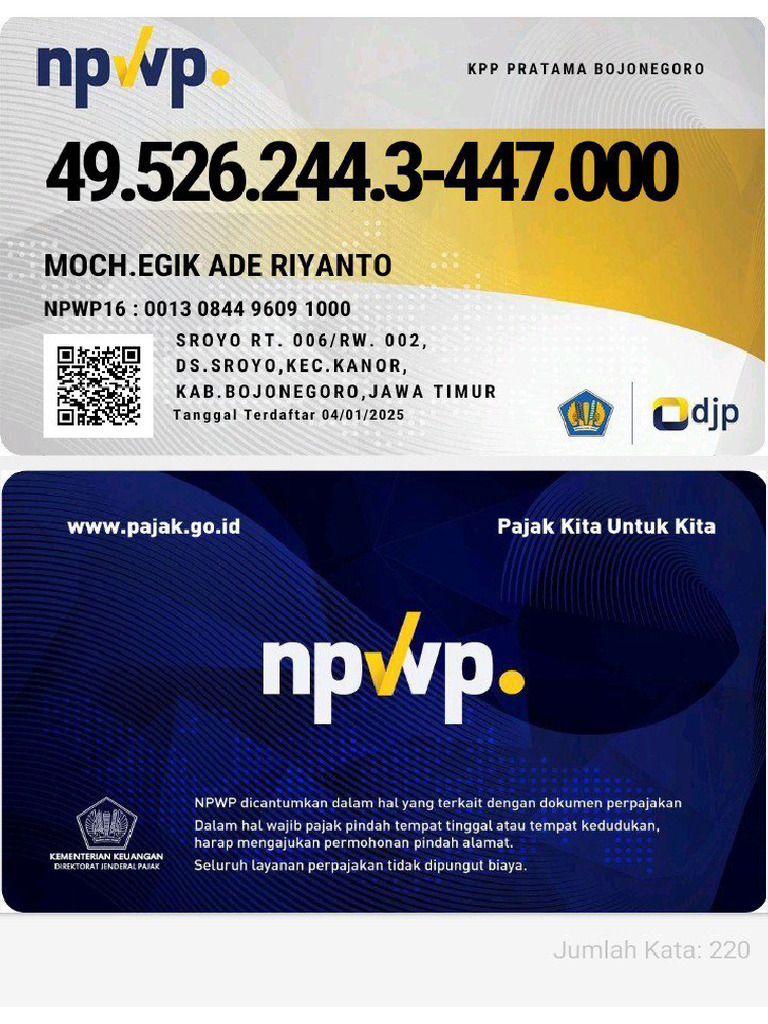 npwp.

KPP PRATAMA BOJONEGORO

49.526.244.3-447.000

MOCH.EGIK ADE RIYANTO

NPWP16 : 0013 0844 9609 1000

SROYO RT. 006/RW. 002, DS.SROYO,KEC.KANOR, KAB.BOJONEGORO,JAWA TIMUR

Tanggal Terdaftar 04/01/2025

djp

www.pajak.go.id

Pajak Kita Untuk Kita

npwp.

KEMENTERIAN KEUANGAN
DIREKTORAT JENDERAL PAJAK

NPWP dicantumkan dalam hal yang terkait dengan dokumen perpajakan

Dalam hal wajib pajak pindah tempat tinggal atau tempat kedudukan, harap mengajukan permohonan pindah alamat.

Seluruh layanan perpajakan tidak dipungut biaya.

Jumlah Kata: 220